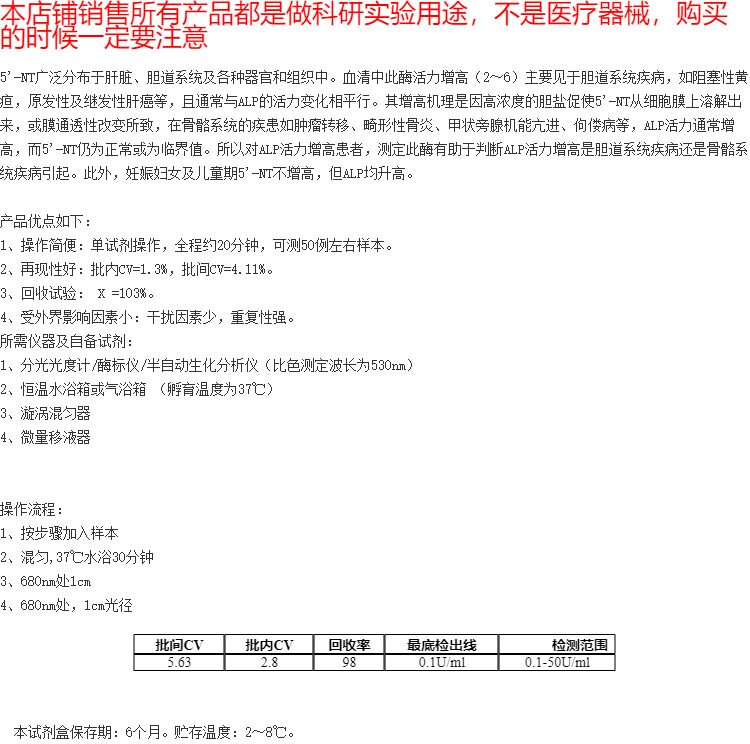 本店铺销售所有产品都是做科研实验用途，不是医疗器械，购买的时候一定要注意

5'-NT广泛分布于肝脏、胆道系统及各种器官和组织中。血清中此酶活力增高（2～6）主要见于胆道系统疾病，如阻塞性黄疸，原发性及继发性肝癌等，且通常与ALP的活力变化相平行。其增高机理是因高浓度的胆盐促使5'-NT从细胞膜上溶解出来，或膜通透性改变所致，在骨骼系统的疾患如肿瘤转移、畸形性骨炎、甲状旁腺机能亢进、佝偻病等，ALP活力通常增高，而5'-NT仍为正常或为临界值。所以对ALP活力增高患者，测定此酶有助于判断ALP活力增高是胆道系统疾病还是骨骼系统疾病引起。此外，妊娠妇女及儿童期5'-NT不增高，但ALP均升高。

产品优点如下：
1、操作简便：单试剂操作，全程约20分钟，可测50例左右样本。
2、再现性好：批内CV=1.3%，批间CV=4.11%。
3、回收试验： X =103%。
4、受外界影响因素小：干扰因素少，重复性强。
所需仪器及自备试剂：
1、分光光度计/酶标仪/半自动生化分析仪（比色测定波长为530nm）
2、恒温水浴箱或气浴箱 （孵育温度为37℃）
3、漩涡混匀器
4、微量移液器

操作流程：
1、按步骤加入样本
2、混匀，37℃水浴30分钟
3、680nm处1cm
4、680nm处，1cm光径

| 批间CV | 批内CV | 回收率 | 最底检出线 | 检测范围 |
|---|---|---|---|---|
| 5.63 | 2.8 | 98 | 0.1U/ml | 0.1-50U/ml |

本试剂盒保存期：6个月。贮存温度：2～8℃。